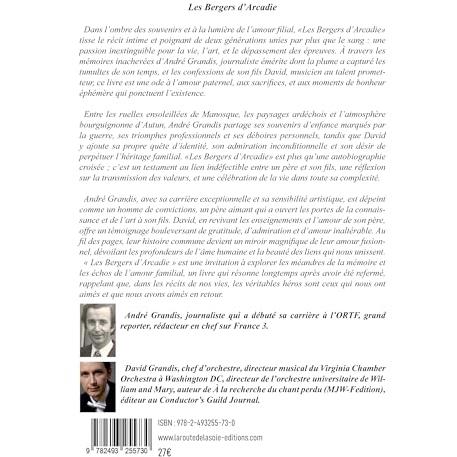 Les Bergers d'Arcadie

Dans l'ombre des souvenirs et à la lumière de l'amour filial, «Les Bergers d'Arcadie» tisse le récit intime et poignant de deux générations unies par plus que le sang : une passion inextinguible pour la vie, l'art, et le dépassement des épreuves. À travers les mémoires inachevées d'André Grandis, journaliste émérite dont la plume a capturé les tumultes de son temps, et les confessions de son fils David, musicien au talent prometteur, ce livre est une ode à l'amour paternel, aux sacrifices, et aux moments de bonheur éphémère qui ponctuent l'existence.

Entre les ruelles ensoleillées de Manosque, les paysages ardéchois et l'atmosphère bourguignonne d'Autun, André Grandis partage ses souvenirs d'enfance marqués par la guerre, ses triomphes professionnels et ses déboires personnels, tandis que David y ajoute sa propre quête d'identité, son admiration inconditionnelle et son désir de perpétuer l'héritage familial. «Les Bergers d'Arcadie» est plus qu'une autobiographie croisée ; c'est un testament au lien indéfectible entre un père et son fils, une réflexion sur la transmission des valeurs, et une célébration de la vie dans toute sa complexité.

André Grandis, avec sa carrière exceptionnelle et sa sensibilité artistique, est dépeint comme un homme de convictions, un père aimant qui a ouvert les portes de la connaissance et de l'art à son fils. David, en revivant les enseignements et l'amour de son père, offre un témoignage bouleversant de gratitude, d'admiration et d'amour inaltérable. Au fil des pages, leur histoire commune devient un miroir magnifique de leur amour fusionnel, dévoilant les profondeurs de l'âme humaine et la beauté des liens qui nous unissent.
« Les Bergers d'Arcadie » est une invitation à explorer les méandres de la mémoire et les échos de l'amour familial, un livre qui résonne longtemps après avoir été refermé, rappelant que, dans les récits de nos vies, les véritables héros sont ceux qui nous ont aimés et que nous avons aimés en retour.

André Grandis, journaliste qui a débuté sa carrière à l'ORTF, grand reporter, rédacteur en chef sur France 3.

David Grandis, chef d'orchestre, directeur musical du Virginia Chamber Orchestra à Washington DC, directeur de l'orchestre universitaire de William and Mary, auteur de À la recherche du chant perdu (MJW-Fedition), éditeur au Conductor's Guild Journal.

ISBN : 978-2-493255-73-0
www.laroutedelasoie-editions.com
9 782493 255730
27€